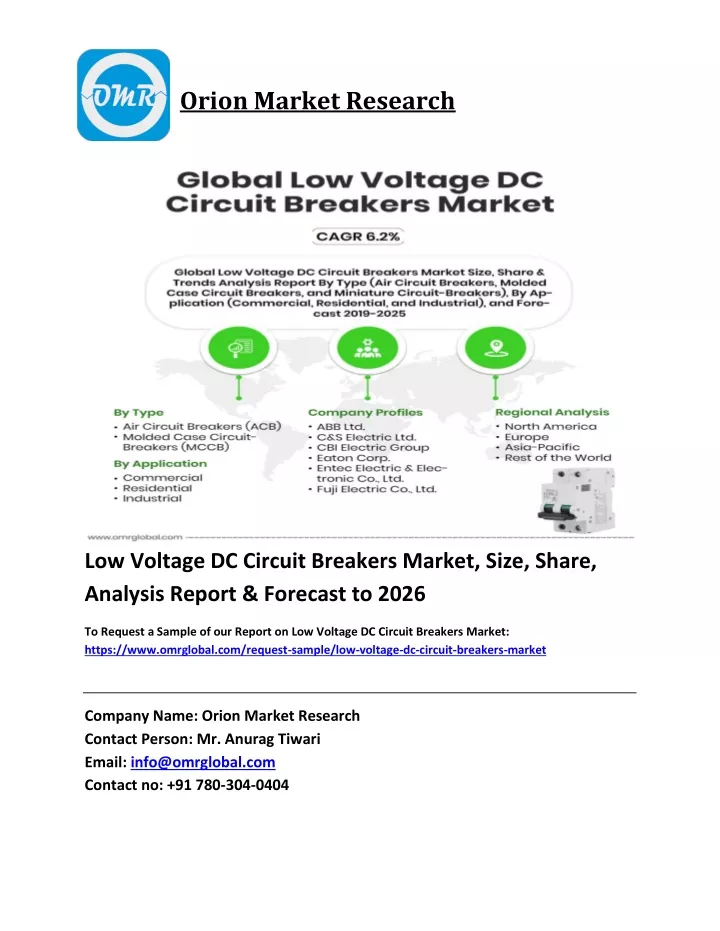 OMR

Orion Market Research

Global Low Voltage DC Circuit Breakers Market

CAGR 6.2%

Global Low Voltage DC Circuit Breakers Market Size, Share & Trends Analysis Report By Type (Air Circuit Breakers, Molded Case Circuit Breakers, and Miniature Circuit-Breakers), By Application (Commercial, Residential, and Industrial), and Forecast 2019-2025

By Type
• Air Circuit Breakers (ACB)
• Molded Case Circuit-Breakers (MCCB)

By Application
• Commercial
• Residential
• Industrial

Company Profiles
• ABB Ltd.
• C&S Electric Ltd.
• CBI Electric Group
• Eaton Corp.
• Entec Electric & Electronic Co., Ltd.
• Fuji Electric Co., Ltd.

Regional Analysis
• North America
• Europe
• Asia-Pacific
• Rest of the World

www.omrglobal.com

Low Voltage DC Circuit Breakers Market, Size, Share, Analysis Report & Forecast to 2026

To Request a Sample of our Report on Low Voltage DC Circuit Breakers Market: https://www.omrglobal.com/request-sample/low-voltage-dc-circuit-breakers-market

Company Name: Orion Market Research
Contact Person: Mr. Anurag Tiwari
Email: info@omrglobal.com
Contact no: +91 780-304-0404